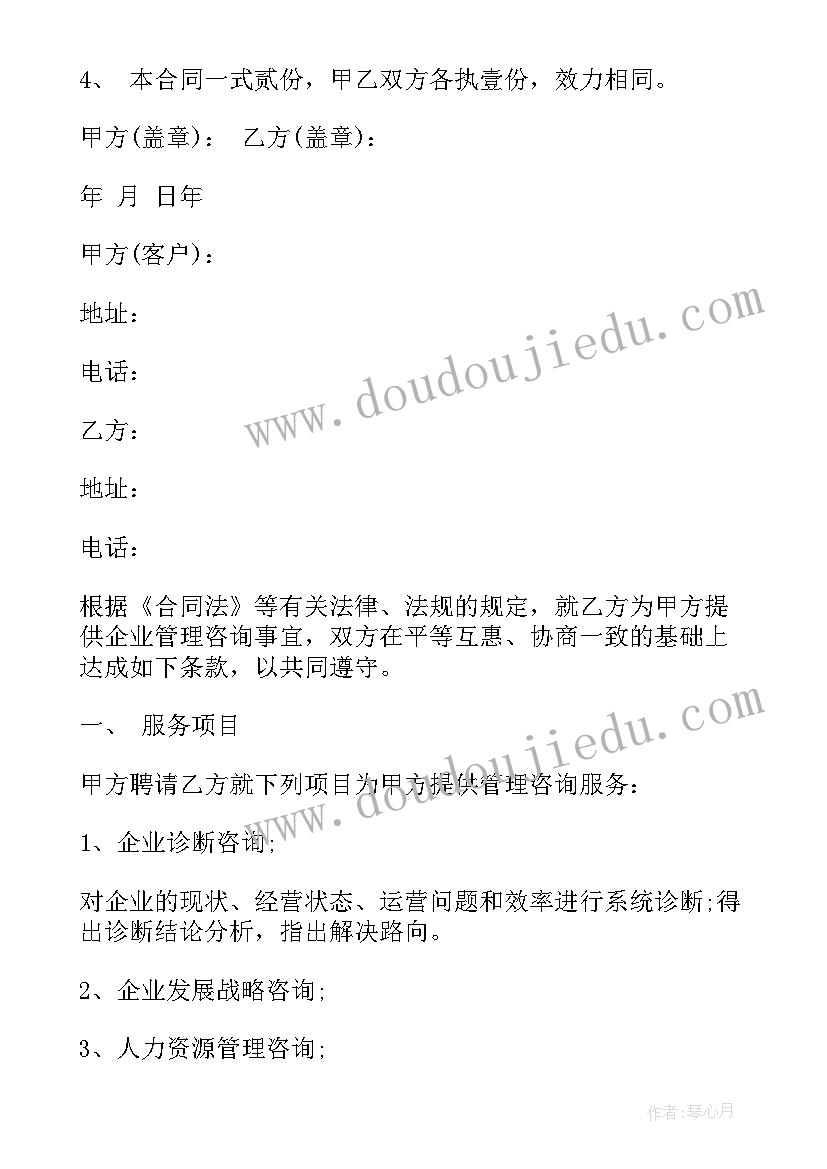 4、 本合同一式贰份，甲乙双方各执壹份，效力相同。

甲方(盖章)： 乙方(盖章)：

年 月 日年

甲方(客户)：

地址：

电话：

乙方：

地址：

电话：

根据《合同法》等有关法律、法规的规定，就乙方为甲方提供企业管理咨询事宜，双方在平等互惠、协商一致的基础上达成如下条款，以共同遵守。

一、 服务项目

甲方聘请乙方就下列项目为甲方提供管理咨询服务：

1、企业诊断咨询;

对企业的现状、经营状态、运营问题和效率进行系统诊断;得出诊断结论分析，指出解决路向。

2、企业发展战略咨询;

3、人力资源管理咨询;

www.doudoujiedu.com

www.doudoujiedu.com

作者:琴心月